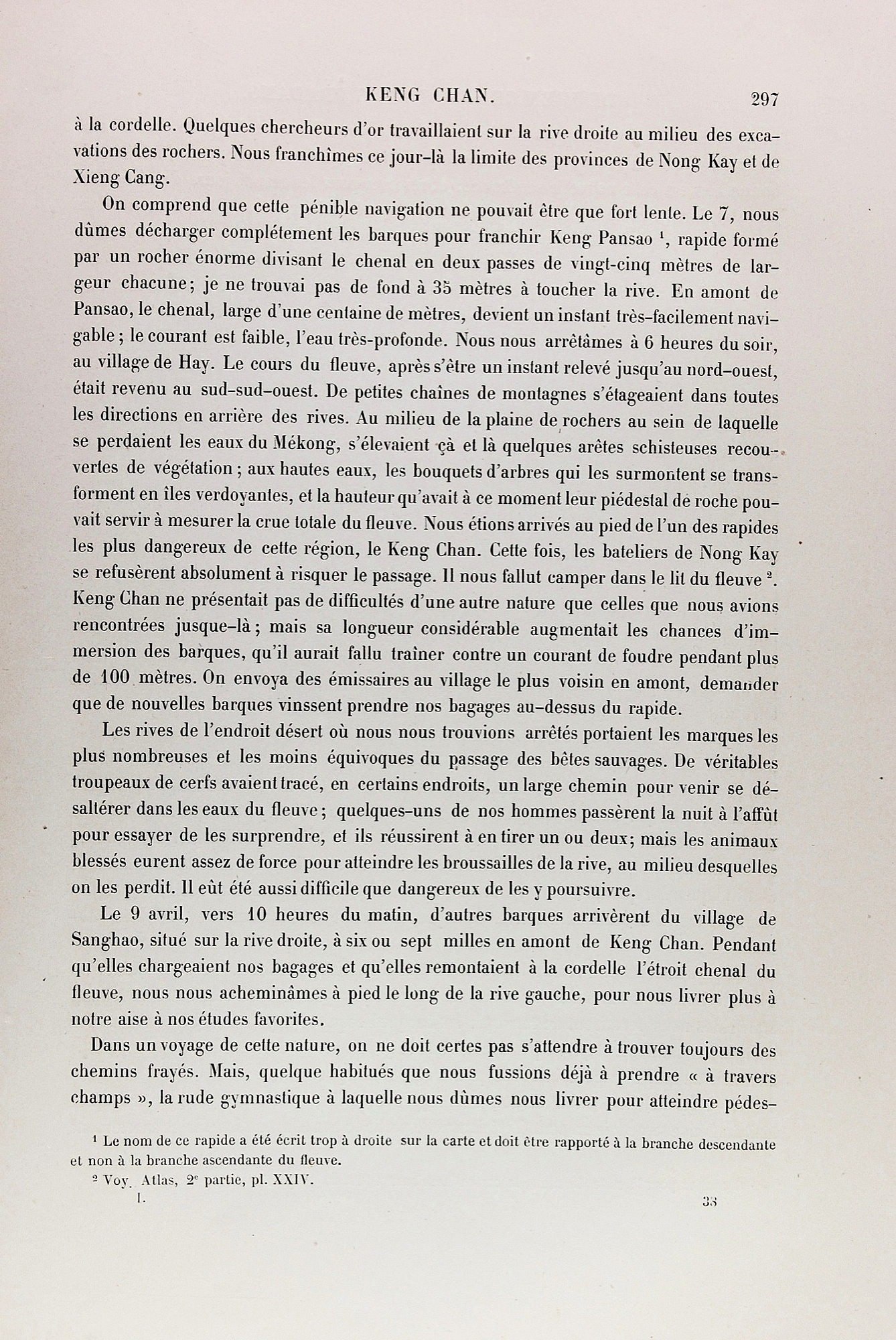 KENG CHAN. 297

à la cordelle. Quelques chercheurs d'or travaillaient sur la rive droite au milieu des excavations des rochers. Nous franchîmes ce jour-là la limite des provinces de Nong Kay et de Xieng Cang.

On comprend que cette pénible navigation ne pouvait être que fort lente. Le 7, nous dûmes décharger complétement les barques pour franchir Keng Pansao $^1$, rapide formé par un rocher énorme divisant le chenal en deux passes de vingt-cinq mètres de largeur chacune; je ne trouvai pas de fond à 35 mètres à toucher la rive. En amont de Pansao, le chenal, large d'une centaine de mètres, devient un instant très-facilement navigable; le courant est faible, l'eau très-profonde. Nous nous arrêtâmes à 6 heures du soir, au village de Hay. Le cours du fleuve, après s'être un instant relevé jusqu'au nord-ouest, était revenu au sud-sud-ouest. De petites chaînes de montagnes s'étageaient dans toutes les directions en arrière des rives. Au milieu de la plaine de rochers au sein de laquelle se perdaient les eaux du Mékong, s'élevaient çà et là quelques arêtes schisteuses recouvertes de végétation; aux hautes eaux, les bouquets d'arbres qui les surmontent se transforment en îles verdoyantes, et la hauteur qu'avait à ce moment leur piédestal de roche pouvait servir à mesurer la crue totale du fleuve. Nous étions arrivés au pied de l'un des rapides les plus dangereux de cette région, le Keng Chan. Cette fois, les bateliers de Nong Kay se refusèrent absolument à risquer le passage. Il nous fallut camper dans le lit du fleuve $^2$. Keng Chan ne présentait pas de difficultés d'une autre nature que celles que nous avions rencontrées jusque-là; mais sa longueur considérable augmentait les chances d'immersion des barques, qu'il aurait fallu traîner contre un courant de foudre pendant plus de 100 mètres. On envoya des émissaires au village le plus voisin en amont, demander que de nouvelles barques vinssent prendre nos bagages au-dessus du rapide.

Les rives de l'endroit désert où nous nous trouvions arrêtés portaient les marques les plus nombreuses et les moins équivoques du passage des bêtes sauvages. De véritables troupeaux de cerfs avaient tracé, en certains endroits, un large chemin pour venir se désaltérer dans les eaux du fleuve; quelques-uns de nos hommes passèrent la nuit à l'affût pour essayer de les surprendre, et ils réussirent à en tirer un ou deux; mais les animaux blessés eurent assez de force pour atteindre les broussailles de la rive, au milieu desquelles on les perdit. Il eût été aussi difficile que dangereux de les y poursuivre.

Le 9 avril, vers 10 heures du matin, d'autres barques arrivèrent du village de Sanghao, situé sur la rive droite, à six ou sept milles en amont de Keng Chan. Pendant qu'elles chargeaient nos bagages et qu'elles remontaient à la cordelle l'étroit chenal du fleuve, nous nous acheminâmes à pied le long de la rive gauche, pour nous livrer plus à notre aise à nos études favorites.

Dans un voyage de cette nature, on ne doit certes pas s'attendre à trouver toujours des chemins frayés. Mais, quelque habitués que nous fussions déjà à prendre « à travers champs », la rude gymnastique à laquelle nous dûmes nous livrer pour atteindre pédes-

$^1$ Le nom de ce rapide a été écrit trop à droite sur la carte et doit être rapporté à la branche descendante et non à la branche ascendante du fleuve.

$^2$ Voy. Atlas, 2$^e$ partie, pl. XXIV.

I. 38